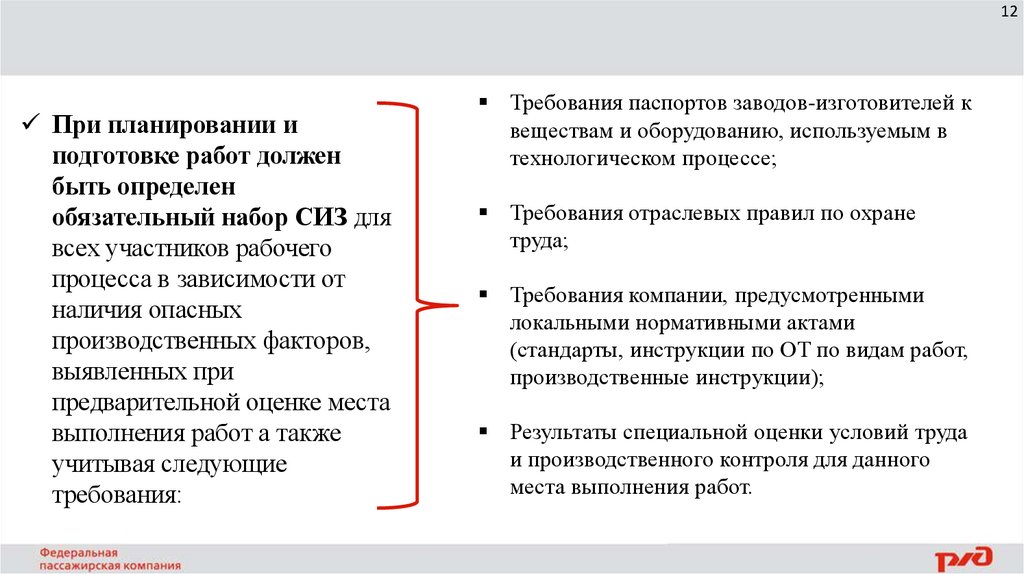 12

✓ При планировании и подготовке работ должен быть определен обязательный набор СИЗ для всех участников рабочего процесса в зависимости от наличия опасных производственных факторов, выявленных при предварительной оценке места выполнения работ а также учитывая следующие требования:

▪ Требования паспортов заводов-изготовителей к веществам и оборудованию, используемым в технологическом процессе;

▪ Требования отраслевых правил по охране труда;

▪ Требования компании, предусмотренными локальными нормативными актами (стандарты, инструкции по ОТ по видам работ, производственные инструкции);

▪ Результаты специальной оценки условий труда и производственного контроля для данного места выполнения работ.

Федеральная пассажирская компания

РЖД